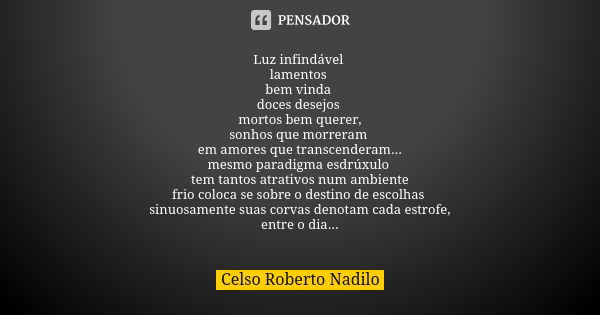 PENSADOR

Luz infindável
lamentos
bem vinda
doces desejos
mortos bem querer,
sonhos que morreram
em amores que transcenderam...
mesmo paradigma esdrúxulo
tem tantos atrativos num ambiente
frio coloca se sobre o destino de escolhas
sinuosamente suas corvas denotam cada estrofe,
entre o dia...

Celso Roberto Nadilo